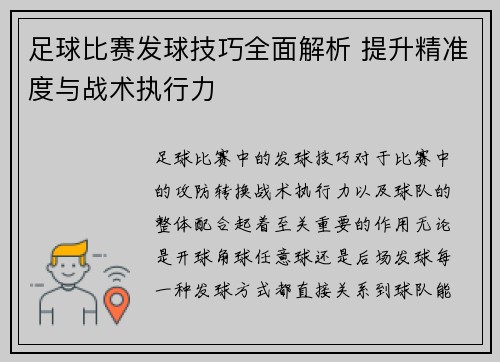 足球比赛发球技巧全面解析 提升精准度与战术执行力

足球比赛中的发球技巧对于比赛中的攻防转换战术执行力以及球队的整体配合起着至关重要的作用无论是开球角球任意球还是后场发球每一种发球方式都直接关系到球队能